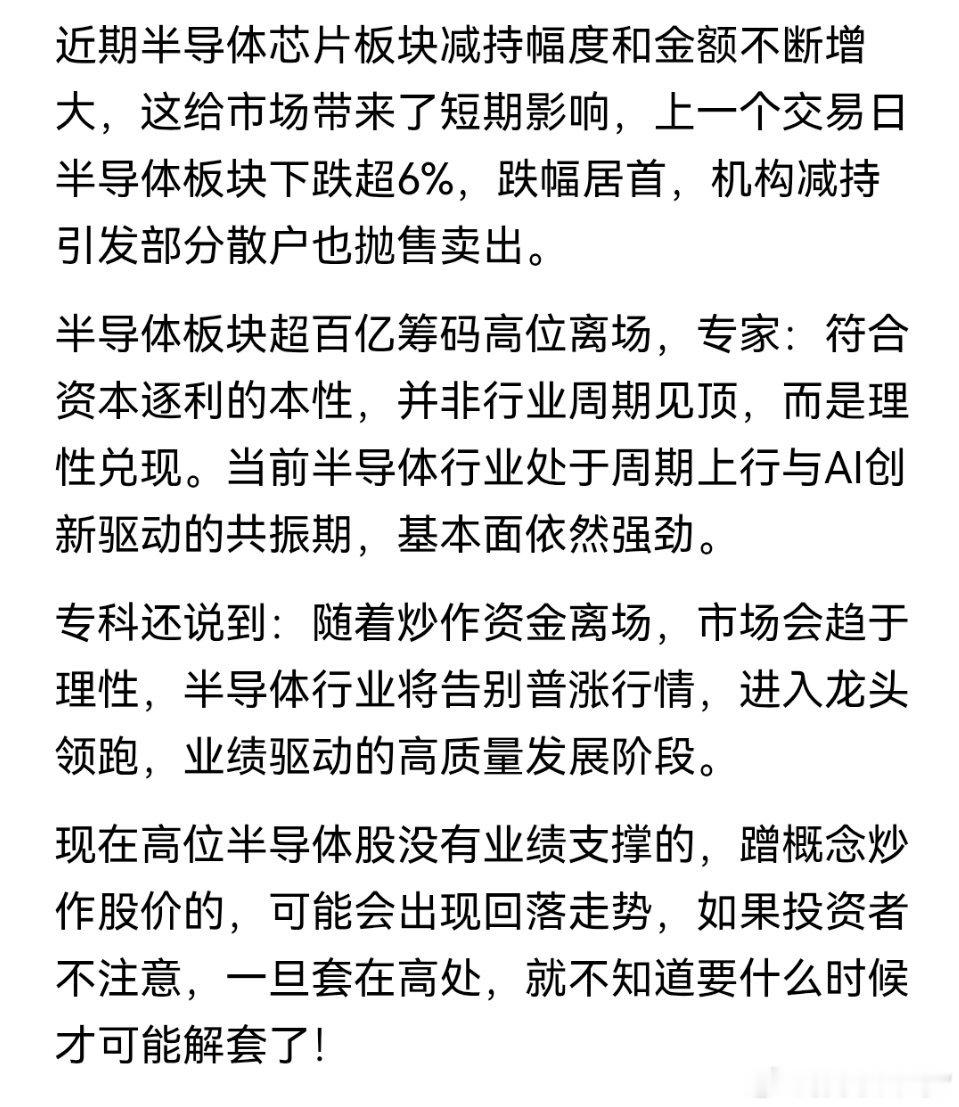 近期半导体芯片板块减持幅度和金额不断增大，这给市场带来了短期影响，上一个交易日半导体板块下跌超6%，跌幅居首，机构减持引发部分散户也抛售卖出。

半导体板块超百亿筹码高位离场，专家：符合资本逐利的本性，并非行业周期见顶，而是理性兑现。当前半导体行业处于周期上行与AI创新驱动的共振期，基本面依然强劲。

专科还说到：随着炒作资金离场，市场会趋于理性，半导体行业将告别普涨行情，进入龙头领跑，业绩驱动的高质量发展阶段。

现在高位半导体股没有业绩支撑的，蹭概念炒作股价的，可能会出现回落走势，如果投资者不注意，一旦套在高处，就不知道要什么时候才可能解套了!